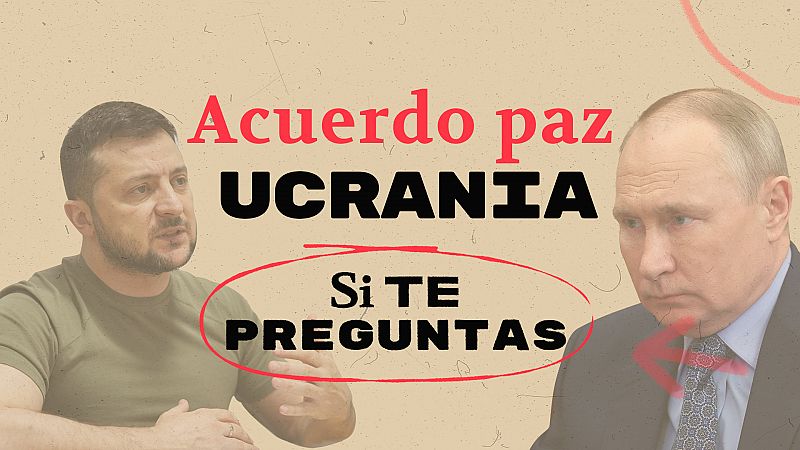 Acuerdo paz
UCRANIA

Si TE
PREGUNTAS